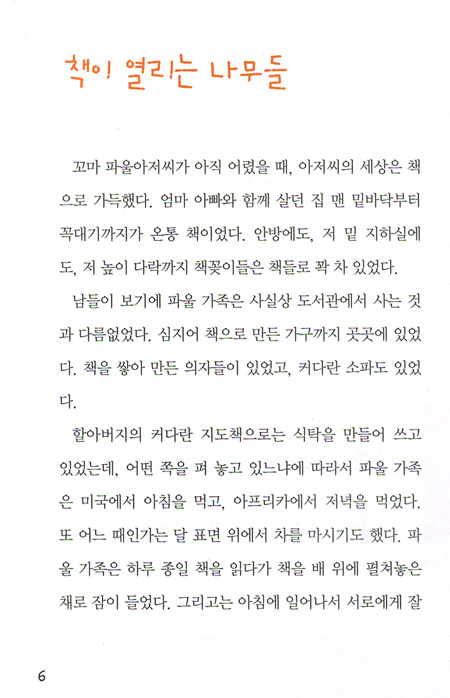 책이 열리는 나무들

꼬마 파울아저씨가 아직 어렸을 때, 아저씨의 세상은 책으로 가득했다. 엄마 아빠와 함께 살던 집 맨 밑바닥부터 꼭대기까지가 온통 책이었다. 안방에도, 저 밑 지하실에도, 저 높이 다락까지 책꽂이들은 책들로 꽉 차 있었다.

남들이 보기에 파울 가족은 사실상 도서관에서 사는 것과 다름없었다. 심지어 책으로 만든 가구까지 곳곳에 있었다. 책을 쌓아 만든 의자들이 있었고, 커다란 소파도 있었다.

할아버지의 커다란 지도책으로는 식탁을 만들어 쓰고 있었는데, 어떤 쪽을 펴 놓고 있느냐에 따라서 파울 가족은 미국에서 아침을 먹고, 아프리카에서 저녁을 먹었다. 또 어느 때인가는 달 표면 위에서 차를 마시기도 했다. 파울 가족은 하루 종일 책을 읽다가 책을 배 위에 펼쳐놓은 채로 잠이 들었다. 그리고는 아침에 일어나서 서로에게 잘

6